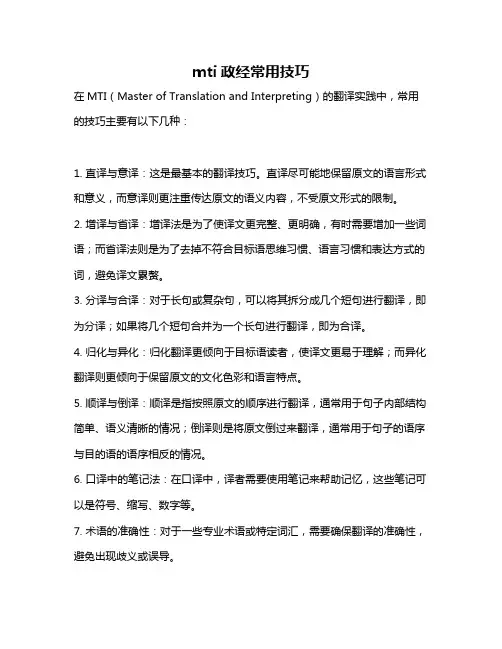 mti 政经常用技巧

在 MTI（Master of Translation and Interpreting）的翻译实践中，常用的技巧主要有以下几种：

1. 直译与意译：这是最基本的翻译技巧。直译尽可能地保留原文的语言形式和意义，而意译则更注重传达原文的语义内容，不受原文形式的限制。

2. 增译与省译：增译法是为了使译文更完整、更明确，有时需要增加一些词语；而省译法则是为了去掉不符合目标语思维习惯、语言习惯和表达方式的词，避免译文累赘。

3. 分译与合译：对于长句或复杂句，可以将其拆分成几个短句进行翻译，即为分译；如果将几个短句合并为一个长句进行翻译，即为合译。

4. 归化与异化：归化翻译更倾向于目标语读者，使译文更易于理解；而异化翻译则更倾向于保留原文的文化色彩和语言特点。

5. 顺译与倒译：顺译是指按照原文的顺序进行翻译，通常用于句子内部结构简单、语义清晰的情况；倒译则是将原文倒过来翻译，通常用于句子的语序与目的语的语序相反的情况。

6. 口译中的笔记法：在口译中，译者需要使用笔记来帮助记忆，这些笔记可以是符号、缩写、数字等。

7. 术语的准确性：对于一些专业术语或特定词汇，需要确保翻译的准确性，避免出现歧义或误导。